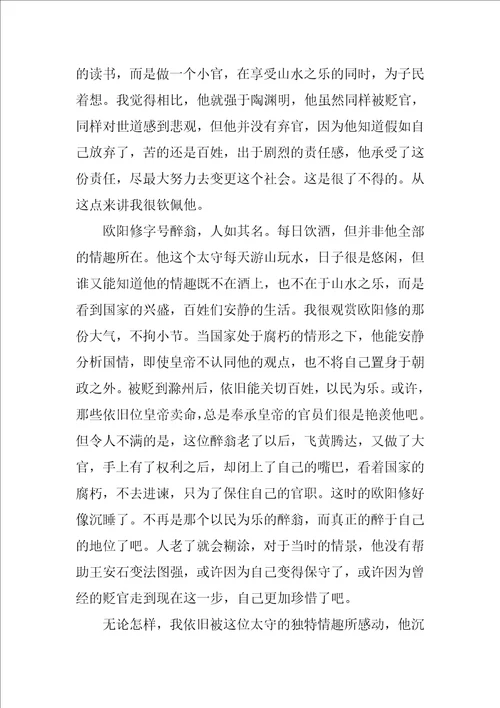 的读书，而是做一个小官，在享受山水之乐的同时，为子民着想。我觉得相比，他就强于陶渊明，他虽然同样被贬官，同样对世道感到悲观，但他并没有弃官，因为他知道假如自己放弃了，苦的还是百姓，出于剧烈的责任感，他承受了这份责任，尽最大努力去变更这个社会。这是很了不得的。从这点来讲我很钦佩他。

欧阳修字号醉翁，人如其名。每日饮酒，但并非他全部的情趣所在。他这个太守每天游山玩水，日子很是悠闲，但谁又能知道他的情趣既不在酒上，也不在于山水之乐，而是看到国家的兴盛，百姓们安静的生活。我很观赏欧阳修的那份大气，不拘小节。当国家处于腐朽的情形之下，他能安静分析国情，即使皇帝不认同他的观点，也不将自己置身于朝政之外。被贬到滁州后，依旧能关切百姓，以民为乐。或许，那些依旧位皇帝卖命，总是奉承皇帝的官员们很是艳羡他吧。但令人不满的是，这位醉翁老了以后，飞黄腾达，又做了大官，手上有了权利之后，却闭上了自己的嘴巴，看着国家的腐朽，不去进谏，只为了保住自己的官职。这时的欧阳修好像沉睡了。不再是那个以民为乐的醉翁，而真正的醉于自己的地位了吧。人老了就会糊涂，对于当时的情景，他没有帮助王安石变法图强，或许因为自己变得保守了，或许因为曾经的贬官走到现在这一步，自己更加珍惜了吧。

无论怎样，我依旧被这位太守的独特情趣所感动，他沉